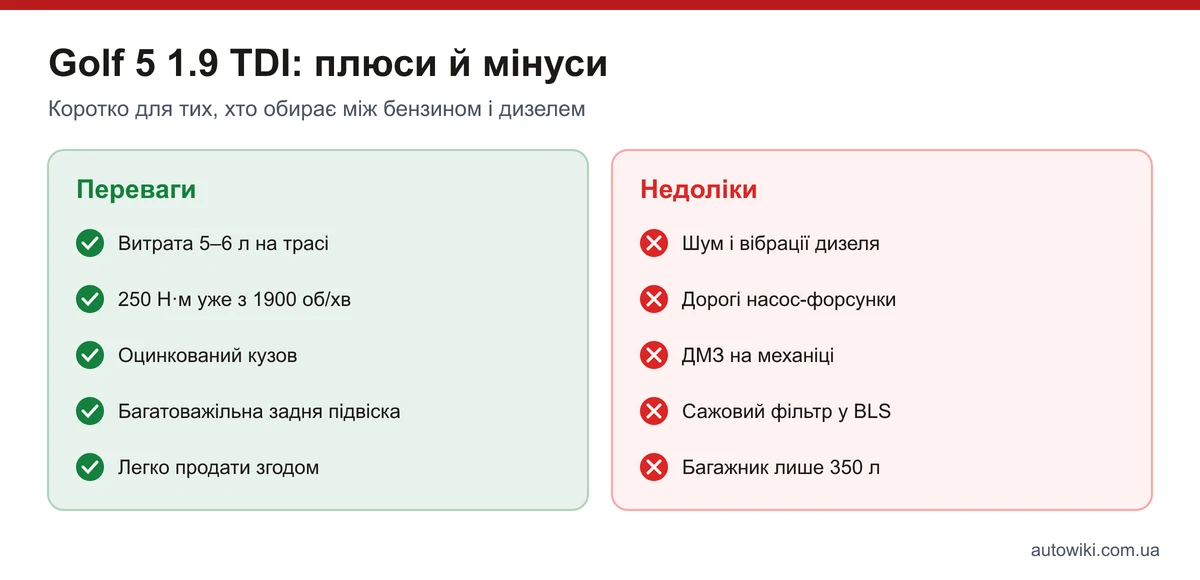 Golf 5 1.9 TDI: плюси й мінуси

Коротко для тих, хто обирає між бензином і дизелем

Переваги

Витрата 5–6 л на трасі

250 Н·м уже з 1900 об/хв

Оцинкований кузов

Багатоважільна задня підвіска

Легко продати згодом

Недоліки

Шум і вібрації дизеля

Дорогі насос-форсунки

ДМЗ на механіці

Сажовий фільтр у BLS

Багажник лише 350 л

autowiki.com.ua